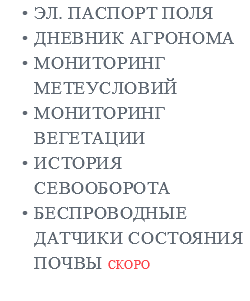 • ЭЛ. ПАСПОРТ ПОЛЯ
• ДНЕВНИК АГРОНОМА
• МОНИТОРИНГ МЕТЕУСЛОВИЙ
• МОНИТОРИНГ ВЕГЕТАЦИИ
• ИСТОРИЯ СЕВООБОРОТА
• БЕСПРОВОДНЫЕ ДАТЧИКИ СОСТОЯНИЯ ПОЧВЫ СКОРО